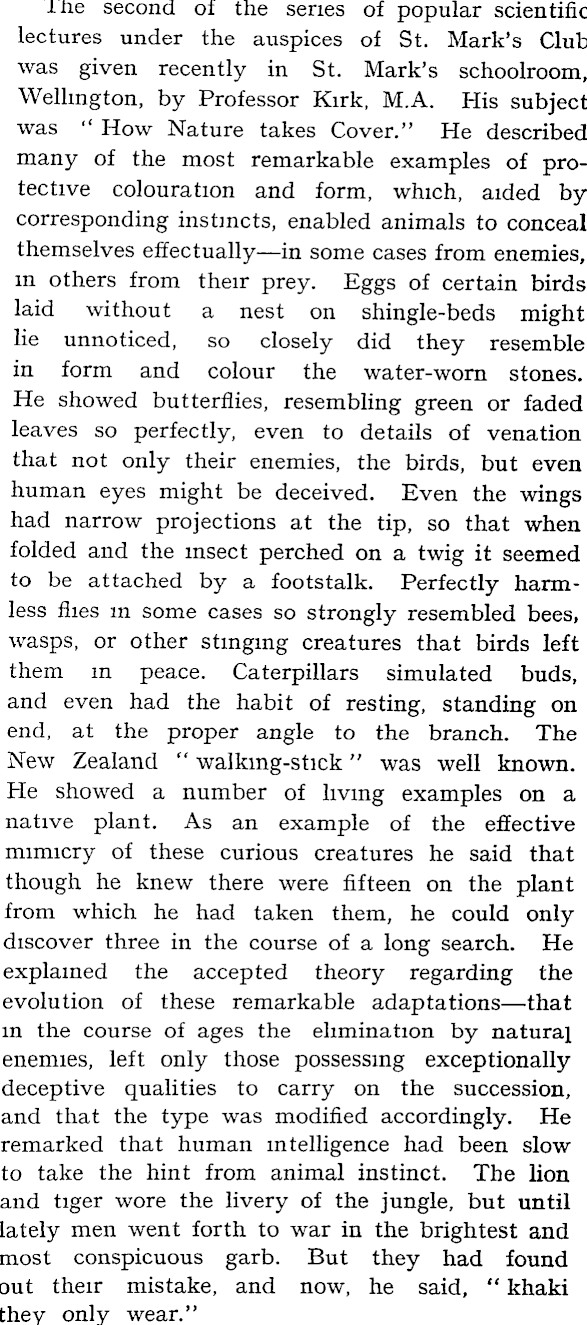 The second of the series of popular scientific lectures under the auspices of St. Mark's Club was given recently in St. Mark's schoolroom, Wellington, by Professor Kirk, M.A. His subject was "How Nature takes Cover." He described many of the most remarkable examples of protective colouration and form, which, aided by corresponding instincts, enabled animals to conceal themselves effectually—in some cases from enemies, in others from their prey. Eggs of certain birds laid without a nest on shingle-beds might lie unnoticed, so closely did they resemble in form and colour the water-worn stones. He showed butterflies, resembling green or faded leaves so perfectly, even to details of venation that not only their enemies, the birds, but even human eyes might be deceived. Even the wings had narrow projections at the tip, so that when folded and the insect perched on a twig it seemed to be attached by a footstalk. Perfectly harmless flies in some cases so strongly resembled bees, wasps, or other stinging creatures that birds left them in peace. Caterpillars simulated buds, and even had the habit of resting, standing on end, at the proper angle to the branch. The New Zealand "walking-stick" was well known. He showed a number of living examples on a native plant. As an example of the effective mimicry of these curious creatures he said that though he knew there were fifteen on the plant from which he had taken them, he could only discover three in the course of a long search. He explained the accepted theory regarding the evolution of these remarkable adaptations—that in the course of ages the elimination by natural enemies, left only those possessing exceptionally deceptive qualities to carry on the succession, and that the type was modified accordingly. He remarked that human intelligence had been slow to take the hint from animal instinct. The lion and tiger wore the livery of the jungle, but until lately men went forth to war in the brightest and most conspicuous garb. But they had found out their mistake, and now, he said, "khaki they only wear."